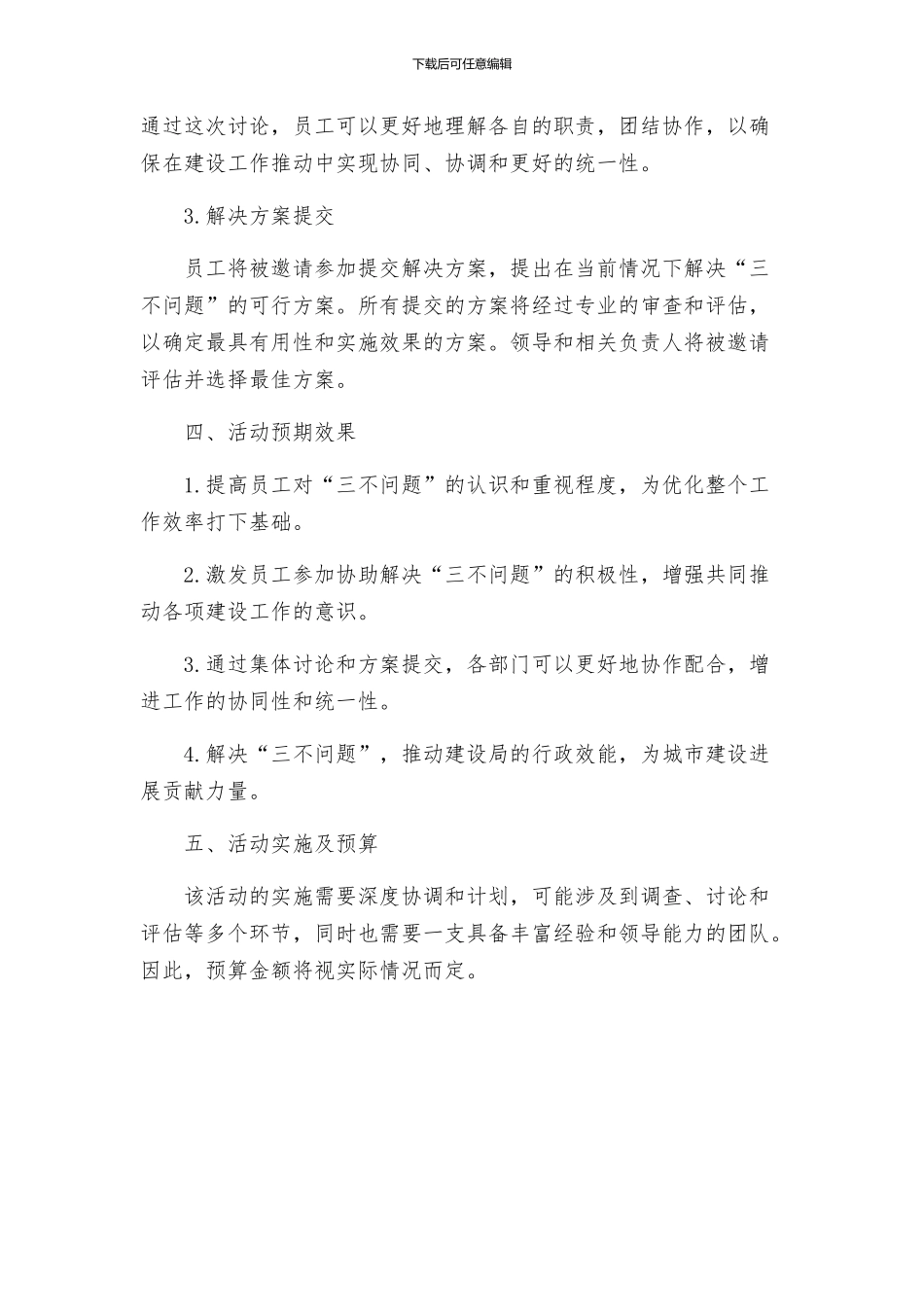 下载后可任意编辑

通过这次讨论，员工可以更好地理解各自的职责，团结协作，以确保在建设工作推动中实现协同、协调和更好的统一性。

3.解决方案提交

员工将被邀请参加提交解决方案，提出在当前情况下解决“三不问题”的可行方案。所有提交的方案将经过专业的审查和评估，以确定最具有用性和实施效果的方案。领导和相关负责人将被邀请评估并选择最佳方案。

四、活动预期效果

1.提高员工对“三不问题”的认识和重视程度，为优化整个工作效率打下基础。

2.激发员工参加协助解决“三不问题”的积极性，增强共同推动各项建设工作的意识。

3.通过集体讨论和方案提交，各部门可以更好地协作配合，增进工作的协同性和统一性。

4.解决“三不问题”，推动建设局的行政效能，为城市建设进展贡献力量。

五、活动实施及预算

该活动的实施需要深度协调和计划，可能涉及到调查、讨论和评估等多个环节，同时也需要一支具备丰富经验和领导能力的团队。因此，预算金额将视实际情况而定。